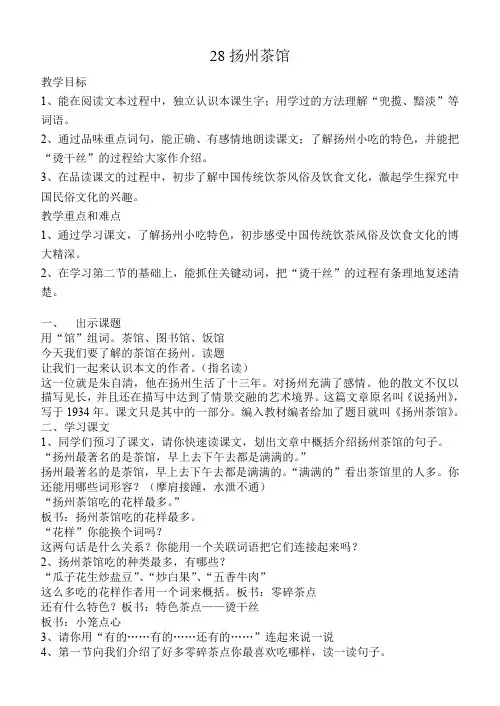 28 扬州茶馆

教学目标

1、能在阅读文本过程中，独立认识本课生字；用学过的方法理解“兜揽、黯淡”等词语。

2、通过品味重点词句，能正确、有感情地朗读课文；了解扬州小吃的特色，并能把“烫干丝”的过程给大家作介绍。

3、在品读课文的过程中，初步了解中国传统饮茶风俗及饮食文化，激起学生探究中国民俗文化的兴趣。

教学重点和难点

1、通过学习课文，了解扬州小吃特色，初步感受中国传统饮茶风俗及饮食文化的博大精深。

2、在学习第二节的基础上，能抓住关键动词，把“烫干丝”的过程有条理地复述清楚。

一、　出示课题

用“馆”组词。茶馆、图书馆、饭馆

今天我们要了解的茶馆在扬州。读题

让我们一起来认识本文的作者。（指名读）

这一位就是朱自清，他在扬州生活了十三年。对扬州充满了感情。他的散文不仅以描写见长，并且还在描写中达到了情景交融的艺术境界。这篇文章原名叫《说扬州》，写于 1934 年。课文只是其中的一部分。编入教材编者给加了题目就叫《扬州茶馆》。

二、学习课文

1、同学们预习了课文，请你快速读课文，划出文章中概括介绍扬州茶馆的句子。

“扬州最著名的是茶馆，早上去下午去都是满满的。”

扬州最著名的是茶馆，早上去下午去都是满满的。“满满的”看出茶馆里的人多。你还能用哪些词形容？（摩肩接踵，水泄不通）

“扬州茶馆吃的花样最多。”

板书：扬州茶馆吃的花样最多。

“花样”你能换个词吗？

这两句话是什么关系？你能用一个关联词语把它们连接起来吗？

2、扬州茶馆吃的种类最多，有哪些？

“瓜子花生炒盐豆”、“炒白果”、“五香牛肉”

这么多吃的花样作者用一个词来概括。板书：零碎茶点

还有什么特色？板书：特色茶点——烫干丝

板书：小笼点心

3、请你用“有的……有的……还有的……”连起来说一说

4、第一节向我们介绍了好多零碎茶点你最喜欢吃哪样，读一读句子。